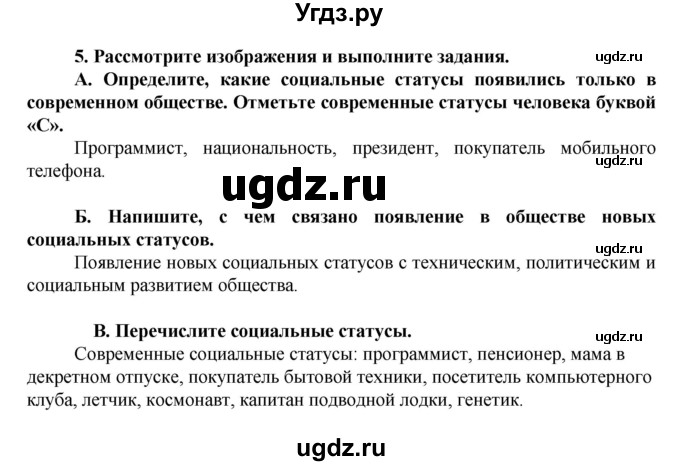 Угдз.ру

5. Рассмотрите изображения и выполните задания.

ugdz.ru

А. Определите, какие социальные статусы появились только в современном обществе. Отметьте современные статусы человека буквой «С».

Программист, национальность, президент, покупатель мобильного телефона.

ugdz.ru

ugdz.ru

Б. Напишите, с чем связано появление в обществе новых социальных статусов.

ugdz.ru

Появление новых социальных статусов с техническим, политическим и социальным развитием общества.

В. Перечислите социальные статусы.

ugdz.ru

Современные социальные статусы: программист, пенсионер, мама в декретном отпуске, покупатель бытовой техники, посетитель компьютерного клуба, летчик, космонавт, капитан подводной лодки, генетик.

ugdz.ru